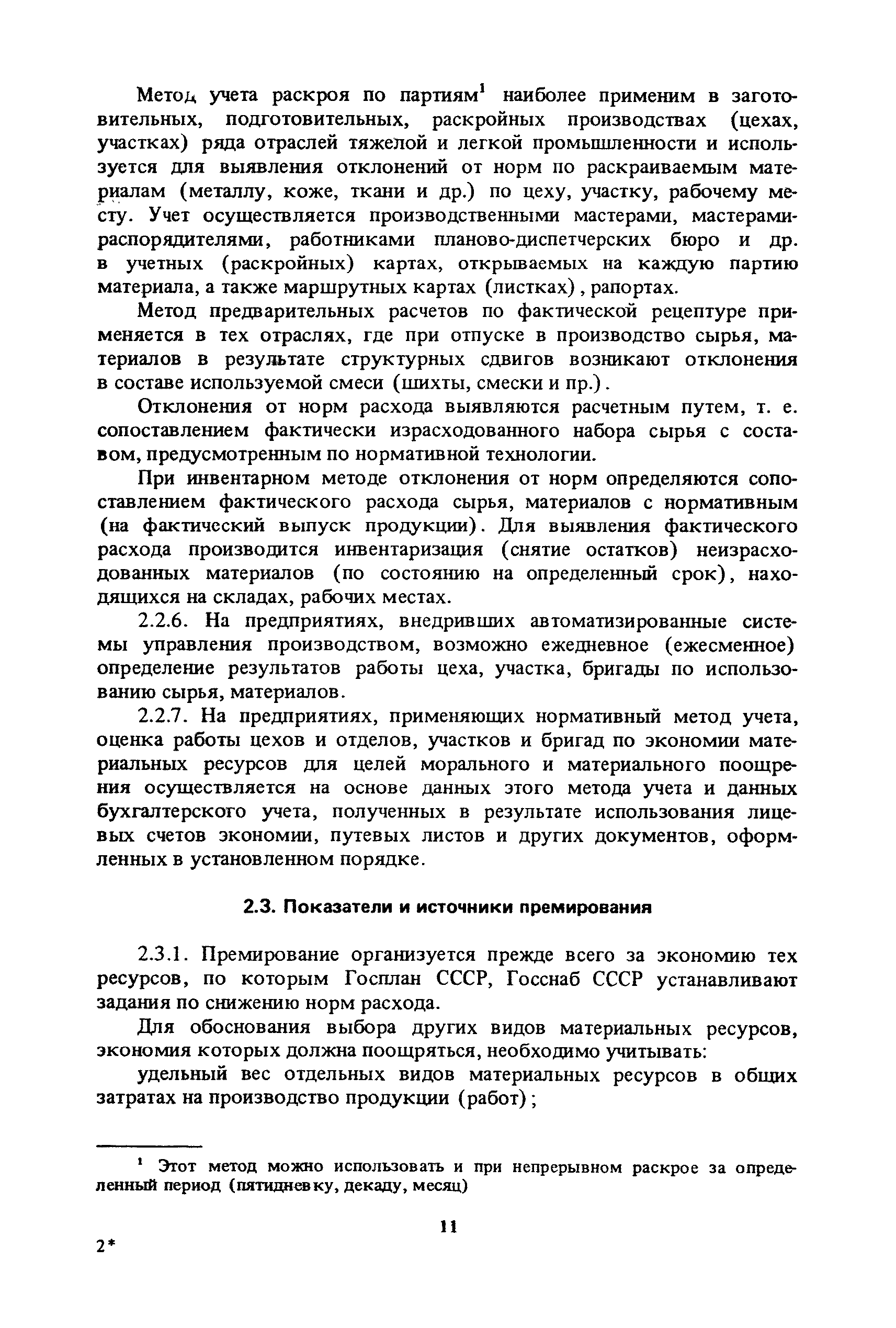 Метод учета раскроя по партиям$^1$ наиболее применим в заготовительных, подготовительных, раскройных производствах (цехах, участках) ряда отраслей тяжелой и легкой промышленности и используется для выявления отклонений от норм по раскраиваемым материалам (металлу, коже, ткани и др.) по цеху, участку, рабочему месту. Учет осуществляется производственными мастерами, мастерами-распорядителями, работниками планово-диспетчерских бюро и др. в учетных (раскройных) картах, открываемых на каждую партию материала, а также маршрутных картах (листках), рапортах.

Метод предварительных расчетов по фактической рецептуре применяется в тех отраслях, где при отпуске в производство сырья, материалов в результате структурных сдвигов возникают отклонения в составе используемой смеси (шихты, смески и пр.).

Отклонения от норм расхода выявляются расчетным путем, т. е. сопоставлением фактически израсходованного набора сырья с составом, предусмотренным по нормативной технологии.

При инвентарном методе отклонения от норм определяются сопоставлением фактического расхода сырья, материалов с нормативным (на фактический выпуск продукции). Для выявления фактического расхода производится инвентаризация (снятие остатков) неизрасходованных материалов (по состоянию на определенный срок), находящихся на складах, рабочих местах.

2.2.6. На предприятиях, внедривших автоматизированные системы управления производством, возможно ежедневное (ежесменное) определение результатов работы цеха, участка, бригады по использованию сырья, материалов.

2.2.7. На предприятиях, применяющих нормативный метод учета, оценка работы цехов и отделов, участков и бригад по экономии материальных ресурсов для целей морального и материального поощрения осуществляется на основе данных этого метода учета и данных бухгалтерского учета, полученных в результате использования лицевых счетов экономии, путевых листов и других документов, оформленных в установленном порядке.

2.3. Показатели и источники премирования

2.3.1. Премирование организуется прежде всего за экономию тех ресурсов, по которым Госплан СССР, Госснаб СССР устанавливают задания по снижению норм расхода.

Для обоснования выбора других видов материальных ресурсов, экономия которых должна поощряться, необходимо учитывать:

удельный вес отдельных видов материальных ресурсов в общих затратах на производство продукции (работ);

$^1$ Этот метод можно использовать и при непрерывном раскрое за определенный период (пятидневку, декаду, месяц)

11

2*